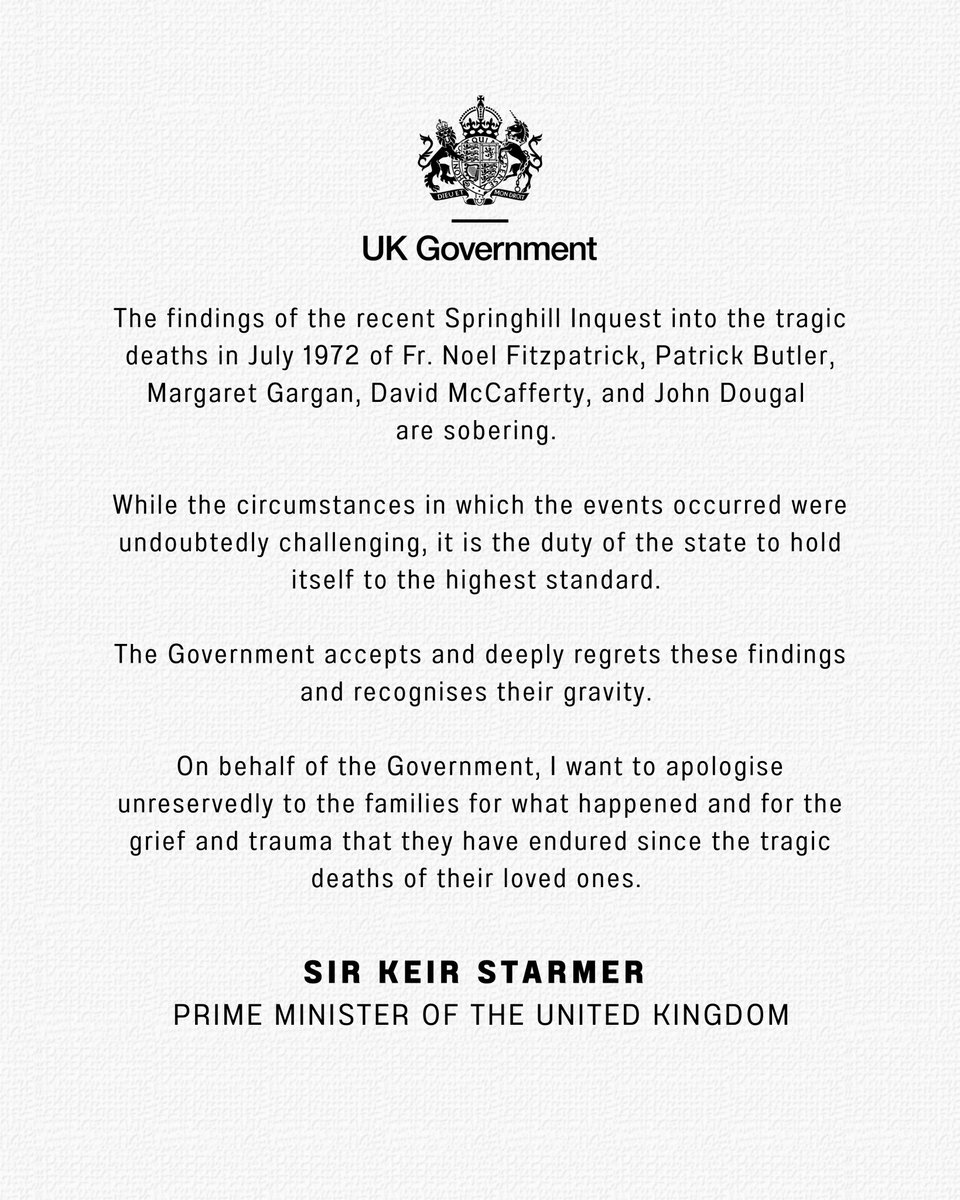 DIEU ET MON DROIT

UK Government

The findings of the recent Springhill Inquest into the tragic deaths in July 1972 of Fr. Noel Fitzpatrick, Patrick Butler, Margaret Gargan, David McCafferty, and John Dougal are sobering.

While the circumstances in which the events occurred were undoubtedly challenging, it is the duty of the state to hold itself to the highest standard.

The Government accepts and deeply regrets these findings and recognises their gravity.

On behalf of the Government, I want to apologise unreservedly to the families for what happened and for the grief and trauma that they have endured since the tragic deaths of their loved ones.

SIR KEIR STARMER
PRIME MINISTER OF THE UNITED KINGDOM